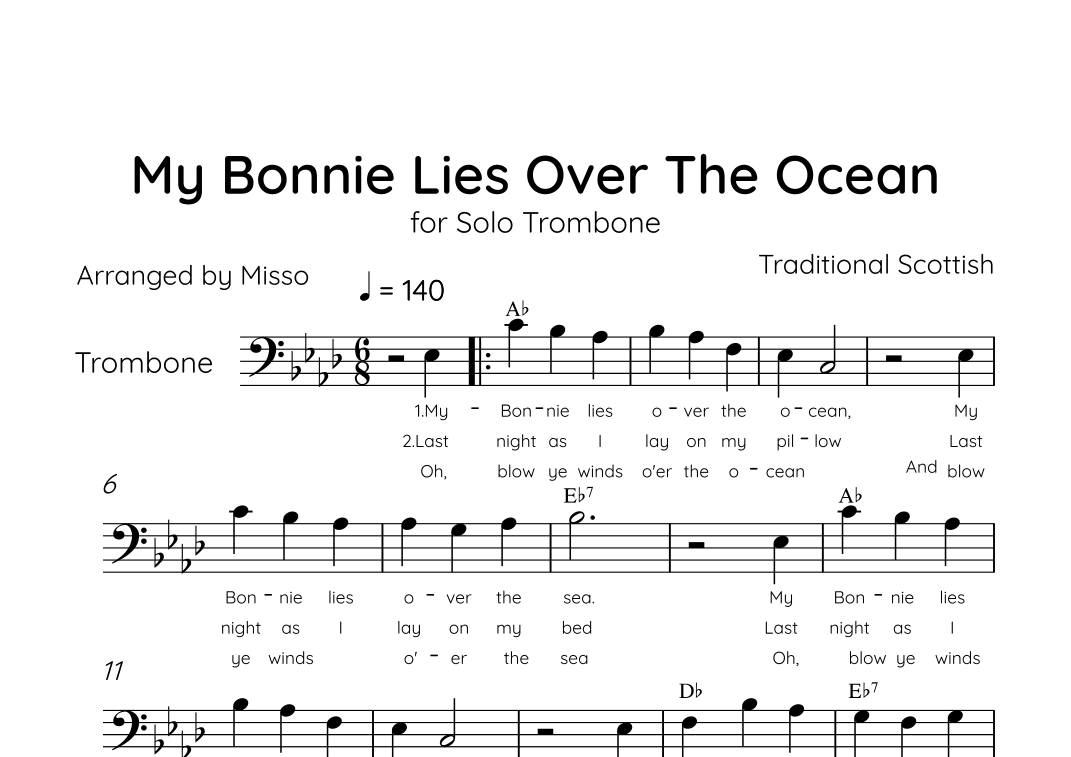 My Bonnie Lies Over The Ocean

for Solo Trombone

Arranged by Misso

Traditional Scottish

♩ = 140

Trombone

A♭

1.My - Bon - nie lies o - ver the o - cean, My

2.Last night as I lay on my pil - low Last

Oh, blow ye winds o'er the o - cean And blow

6

E♭7

A♭

Bon - nie lies o - ver the sea. My Bon - nie lies

night as I lay on my bed Last night as I

ye winds o' - er the sea Oh, blow ye winds

11

D♭

E♭7